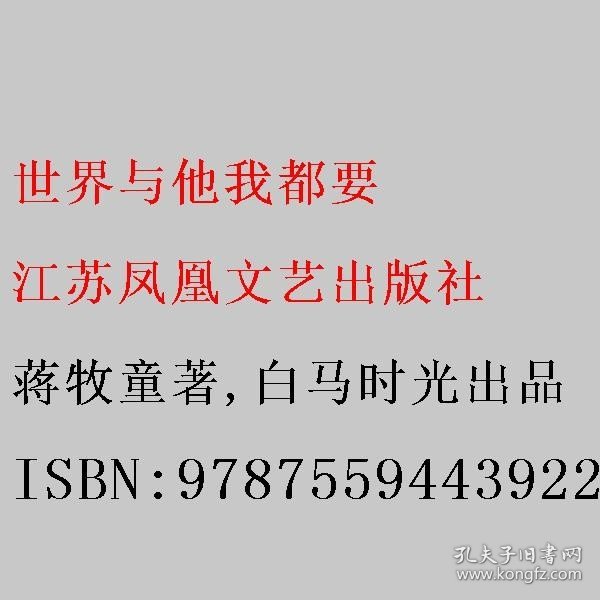 世界与他我都要

江苏凤凰文艺出版社

蒋牧童著,白马时光出品

ISBN:9787559443922

孔夫子旧书网
www.kongfz.com